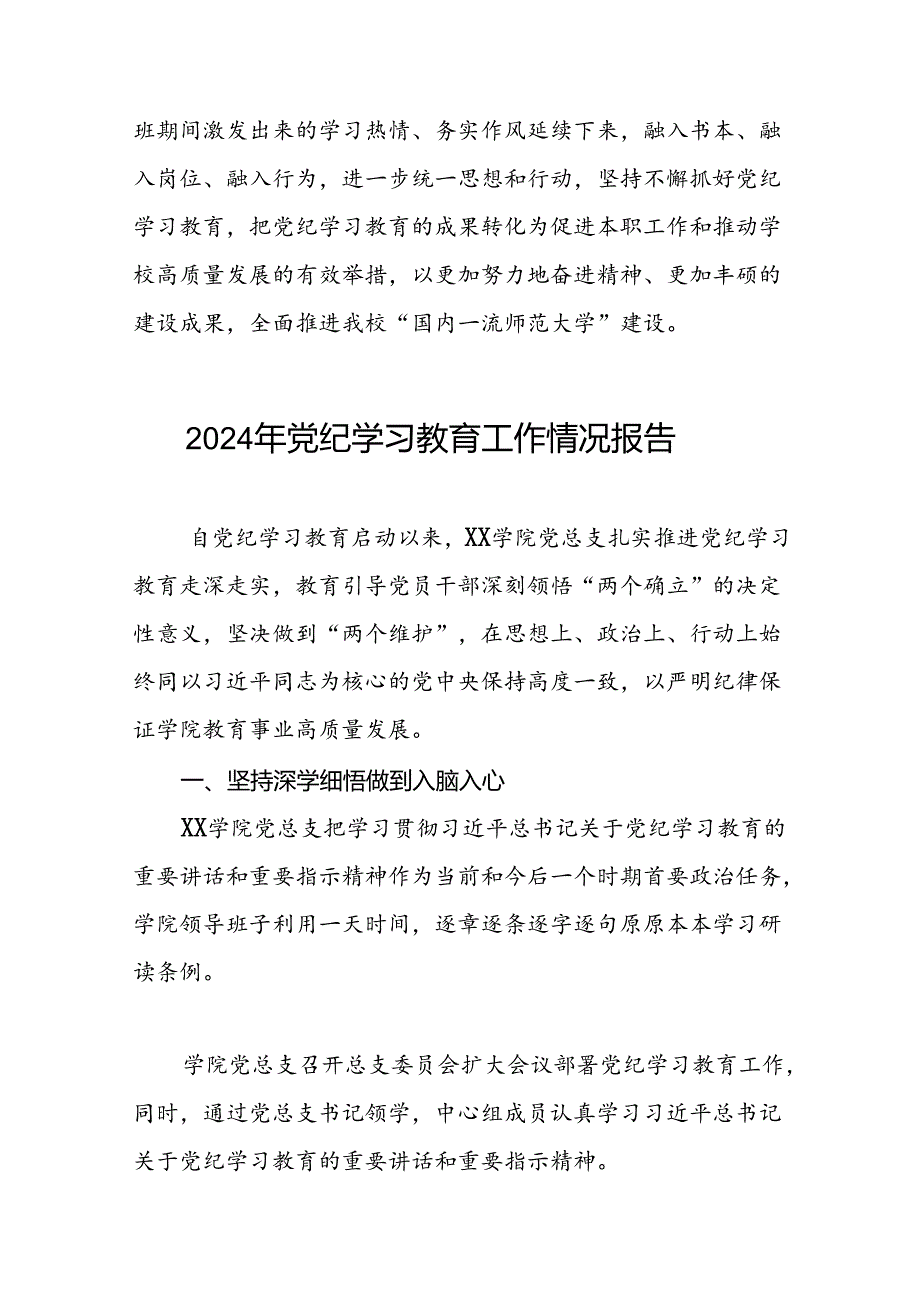 班期间激发出来的学习热情、务实作风延续下来，融入书本、融入岗位、融入行为，进一步统一思想和行动，坚持不懈抓好党纪学习教育，把党纪学习教育的成果转化为促进本职工作和推动学校高质量发展的有效举措，以更加努力地奋进精神、更加丰硕的建设成果，全面推进我校“国内一流师范大学”建设。

2024年党纪学习教育工作情况报告

自党纪学习教育启动以来，XX学院党总支扎实推进党纪学习教育走深走实，教育引导党员干部深刻领悟“两个确立”的决定性意义，坚决做到“两个维护”，在思想上、政治上、行动上始终同以习近平同志为核心的党中央保持高度一致，以严明纪律保证学院教育事业高质量发展。

一、坚持深学细悟做到入脑入心

XX学院党总支把学习贯彻习近平总书记关于党纪学习教育的重要讲话和重要指示精神作为当前和今后一个时期首要政治任务，学院领导班子利用一天时间，逐章逐条逐字逐句原原本本学习研读条例。

学院党总支召开总支委员会扩大会议部署党纪学习教育工作，同时，通过党总支书记领学，中心组成员认真学习习近平总书记关于党纪学习教育的重要讲话和重要指示精神。